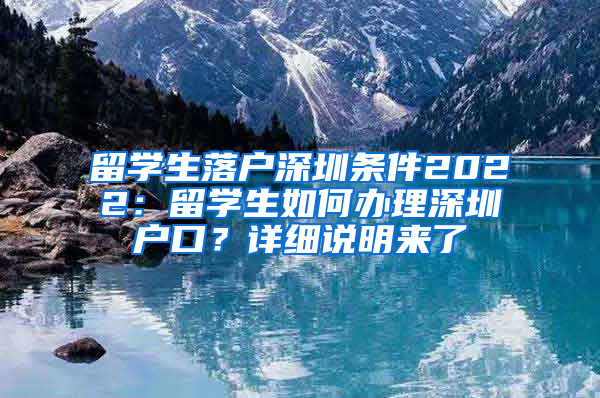 留学生落户深圳条件2022：留学生如何办理深圳户口？详细说明来了